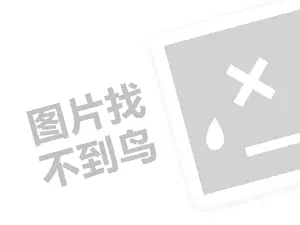 图片找
不到鸟